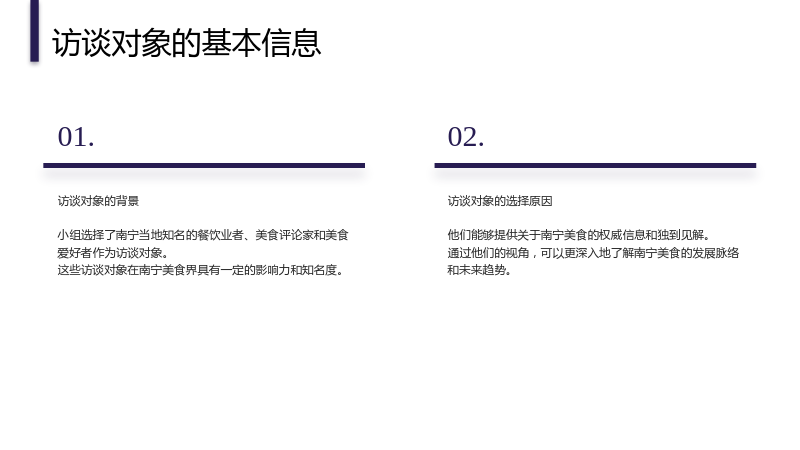 访谈对象的基本信息

01.

访谈对象的背景

小组选择了南宁当地知名的餐饮业者、美食评论家和美食爱好者作为访谈对象。
这些访谈对象在南宁美食界具有一定的影响力和知名度。

02.

访谈对象的选择原因

他们能够提供关于南宁美食的权威信息和独到见解。
通过他们的视角，可以更深入地了解南宁美食的发展脉络和未来趋势。